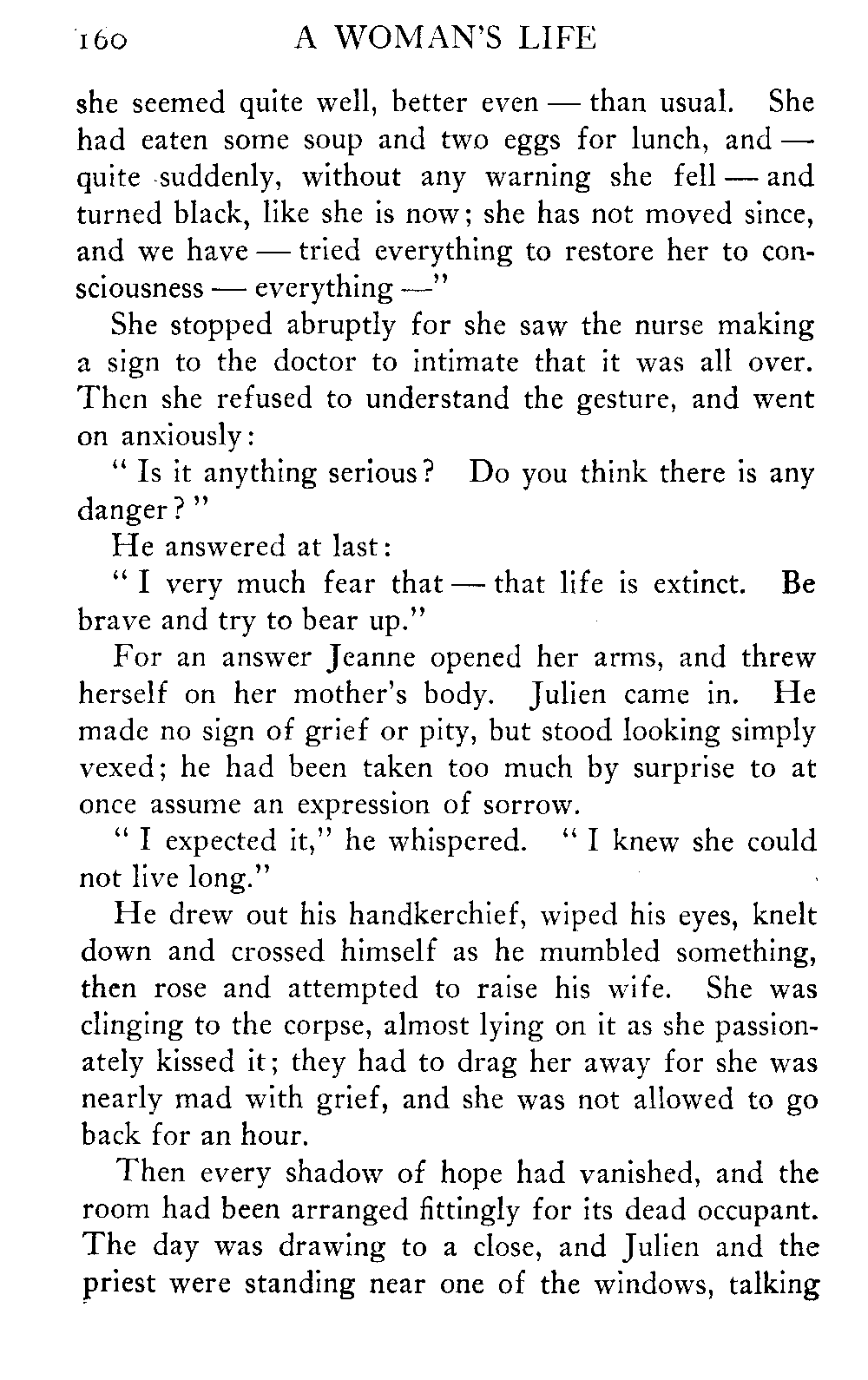 160 A WOMAN'S LIFE

she seemed quite well, better even — than usual. She had eaten some soup and two eggs for lunch, and — quite suddenly, without any warning she fell — and turned black, like she is now; she has not moved since, and we have — tried everything to restore her to consciousness — everything —"

She stopped abruptly for she saw the nurse making a sign to the doctor to intimate that it was all over. Then she refused to understand the gesture, and went on anxiously:

"Is it anything serious? Do you think there is any danger?"

He answered at last:

"I very much fear that — that life is extinct. Be brave and try to bear up."

For an answer Jeanne opened her arms, and threw herself on her mother's body. Julien came in. He made no sign of grief or pity, but stood looking simply vexed; he had been taken too much by surprise to at once assume an expression of sorrow.

"I expected it," he whispered. "I knew she could not live long."

He drew out his handkerchief, wiped his eyes, knelt down and crossed himself as he mumbled something, then rose and attempted to raise his wife. She was clinging to the corpse, almost lying on it as she passionately kissed it; they had to drag her away for she was nearly mad with grief, and she was not allowed to go back for an hour.

Then every shadow of hope had vanished, and the room had been arranged fittingly for its dead occupant. The day was drawing to a close, and Julien and the priest were standing near one of the windows, talking